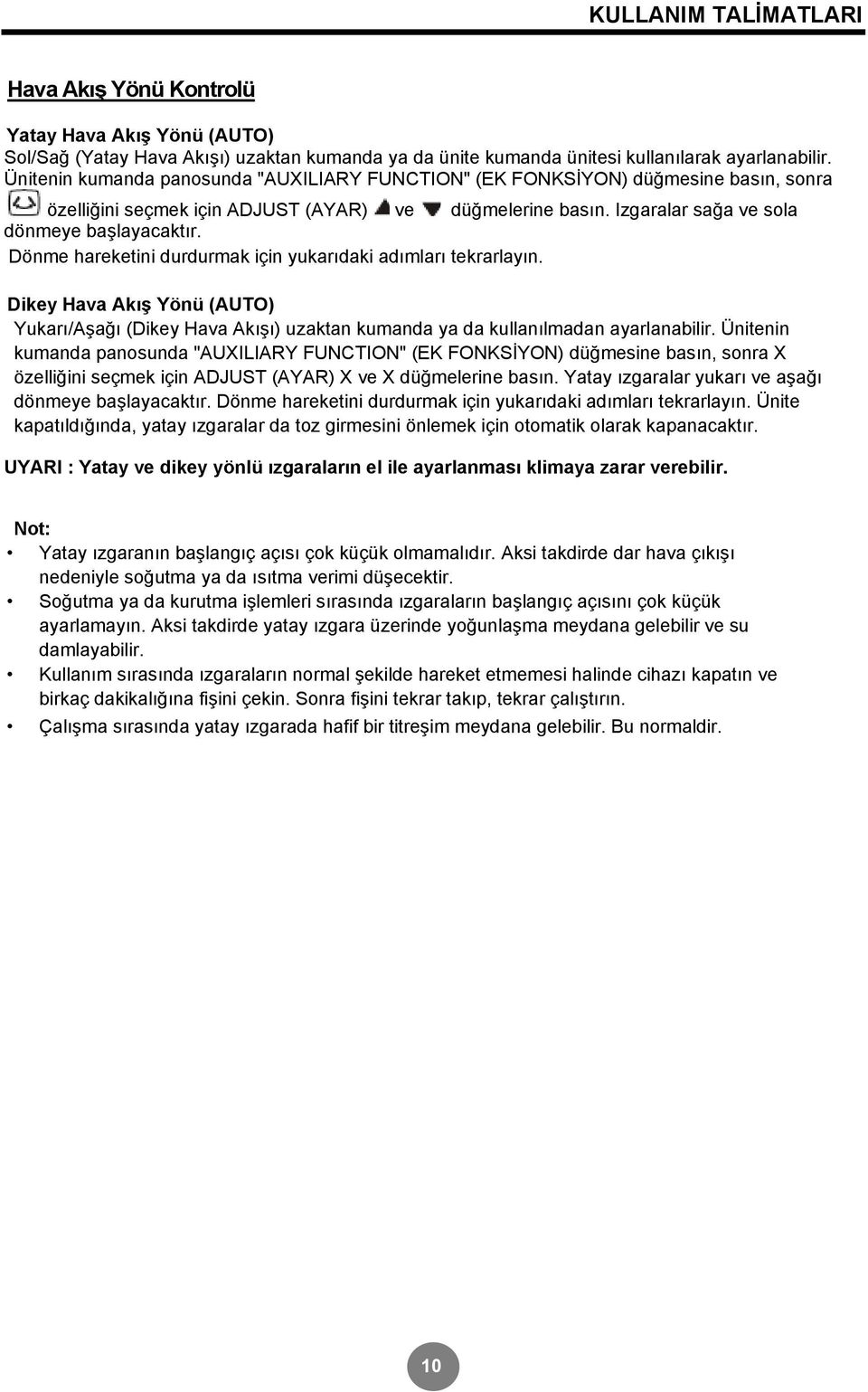 KULLANIM TALİMATLARI

Hava Akış Yönü Kontrolü

Yatay Hava Akış Yönü (AUTO)
Sol/Sağ (Yatay Hava Akışı) uzaktan kumanda ya da ünite kumanda ünitesi kullanılarak ayarlanabilir. Ünitenin kumanda panosunda "AUXILIARY FUNCTION" (EK FONKSİYON) düğmesine basın, sonra özelliğini seçmek için ADJUST (AYAR) ve düğmelerine basın. Izgaralar sağa ve sola dönmeye başlayacaktır.
Dönme hareketini durdurmak için yukarıdaki adımları tekrarlayın.

Dikey Hava Akış Yönü (AUTO)
Yukarı/Aşağı (Dikey Hava Akışı) uzaktan kumanda ya da kullanılmadan ayarlanabilir. Ünitenin kumanda panosunda "AUXILIARY FUNCTION" (EK FONKSİYON) düğmesine basın, sonra X özelliğini seçmek için ADJUST (AYAR) X ve X düğmelerine basın. Yatay ızgaralar yukarı ve aşağı dönmeye başlayacaktır. Dönme hareketini durdurmak için yukarıdaki adımları tekrarlayın. Ünite kapatıldığında, yatay ızgaralar da toz girmesini önlemek için otomatik olarak kapanacaktır.

UYARI : Yatay ve dikey yönlü ızgaraların el ile ayarlanması klimaya zarar verebilir.

Not:
• Yatay ızgaranın başlangıç açısı çok küçük olmamalıdır. Aksi takdirde dar hava çıkışı nedeniyle soğutma ya da ısıtma verimi düşecektir.
• Soğutma ya da kurutma işlemleri sırasında ızgaraların başlangıç açısını çok küçük ayarlamayın. Aksi takdirde yatay ızgara üzerinde yoğunlaşma meydana gelebilir ve su damlayabilir.
• Kullanım sırasında ızgaraların normal şekilde hareket etmemesi halinde cihazı kapatın ve birkaç dakikalığına fişini çekin. Sonra fişini tekrar takıp, tekrar çalıştırın.
• Çalışma sırasında yatay ızgarada hafif bir titreşim meydana gelebilir. Bu normaldir.

10